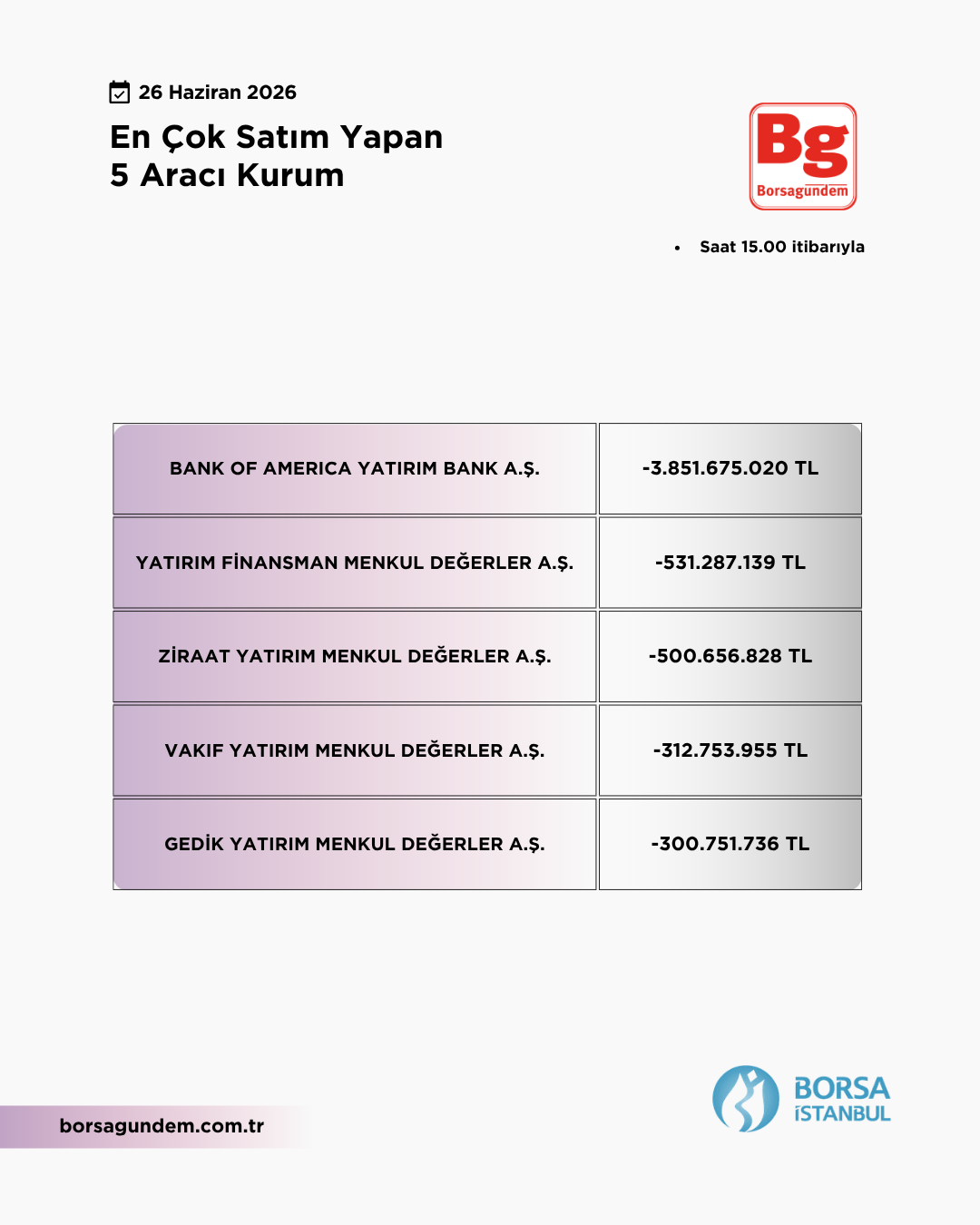 26 Haziran 2026

En Çok Satım Yapan
5 Aracı Kurum

Bg
Borsagündem

• Saat 15.00 itibarıyla

| BANK OF AMERICA YATIRIM BANK A.Ş. | -3.851.675.020 TL |
|---|---|
| YATIRIM FİNANSMAN MENKUL DEĞERLER A.Ş. | -531.287.139 TL |
| ZİRAAT YATIRIM MENKUL DEĞERLER A.Ş. | -500.656.828 TL |
| VAKIF YATIRIM MENKUL DEĞERLER A.Ş. | -312.753.955 TL |
| GEDİK YATIRIM MENKUL DEĞERLER A.Ş. | -300.751.736 TL |

borsagundem.com.tr

BORSA
İSTANBUL